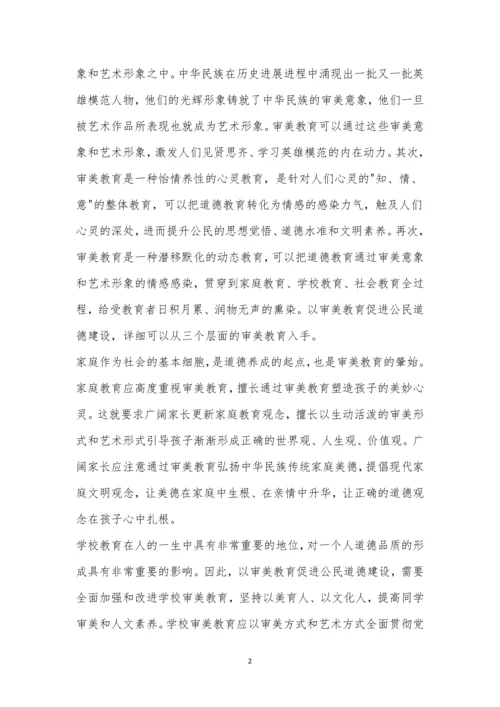 象和艺术形象之中。中华民族在历史进展进程中涌现出一批又一批英雄模范人物，他们的光辉形象铸就了中华民族的审美意象，他们一旦被艺术作品所表现也就成为艺术形象。审美教育可以通过这些审美意象和艺术形象，激发人们见贤思齐、学习英雄模范的内在动力。其次，审美教育是一种怡情养性的心灵教育，是针对人们心灵的"知、情、意"的整体教育，可以把道德教育转化为情感的感染力气，触及人们心灵的深处，进而提升公民的思想觉悟、道德水准和文明素养。再次，审美教育是一种潜移默化的动态教育，可以把道德教育通过审美意象和艺术形象的情感感染，贯穿到家庭教育、学校教育、社会教育全过程，给受教育者日积月累、润物无声的熏染。以审美教育促进公民道德建设，详细可以从三个层面的审美教育入手。

家庭作为社会的基本细胞，是道德养成的起点，也是审美教育的肇始。家庭教育应高度重视审美教育，擅长通过审美教育塑造孩子的美妙心灵。这就要求广阔家长更新家庭教育观念，擅长以生动活泼的审美形式和艺术形式引导孩子渐渐形成正确的世界观、人生观、价值观。广阔家长应注意通过审美教育弘扬中华民族传统家庭美德，提倡现代家庭文明观念，让美德在家庭中生根、在亲情中升华，让正确的道德观念在孩子心中扎根。

学校教育在人的一生中具有非常重要的地位，对一个人道德品质的形成具有非常重要的影响。因此，以审美教育促进公民道德建设，需要全面加强和改进学校审美教育，坚持以美育人、以文化人，提高同学审美和人文素养。学校审美教育应以审美方式和艺术方式全面贯彻党

2